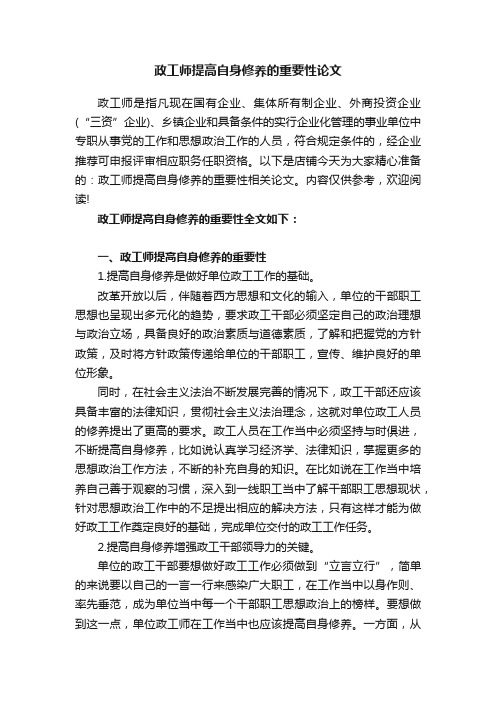 政工师提高自身修养的重要性论文

政工师是指凡现在国有企业、集体所有制企业、外商投资企业（“三资”企业)、乡镇企业和具备条件的实行企业化管理的事业单位中专职从事党的工作和思想政治工作的人员，符合规定条件的，经企业推荐可申报评审相应职务任职资格。以下是店铺今天为大家精心准备的：政工师提高自身修养的重要性相关论文。内容仅供参考，欢迎阅读!

政工师提高自身修养的重要性全文如下：

一、政工师提高自身修养的重要性

1.提高自身修养是做好单位政工工作的基础。

改革开放以后，伴随着西方思想和文化的输入，单位的干部职工思想也呈现出多元化的趋势，要求政工干部必须坚定自己的政治理想与政治立场，具备良好的政治素质与道德素质，了解和把握党的方针政策，及时将方针政策传递给单位的干部职工，宣传、维护良好的单位形象。

同时，在社会主义法治不断发展完善的情况下，政工干部还应该具备丰富的法律知识，贯彻社会主义法治理念，这就对单位政工人员的修养提出了更高的要求。政工人员在工作当中必须坚持与时俱进，不断提高自身修养，比如说认真学习经济学、法律知识，掌握更多的思想政治工作方法，不断的补充自身的知识。在比如说在工作当中培养自己善于观察的习惯，深入到一线职工当中了解干部职工思想现状，针对思想政治工作中的不足提出相应的解决方法，只有这样才能为做好政工工作奠定良好的基础，完成单位交付的政工工作任务。

2.提高自身修养增强政工干部领导力的关键。

单位的政工干部要想做好政工工作必须做到“立言立行”，简单的来说要以自己的一言一行来感染广大职工，在工作当中以身作则、率先垂范，成为单位当中每一个干部职工思想政治上的榜样。要想做到这一点，单位政工师在工作当中也应该提高自身修养。一方面，从